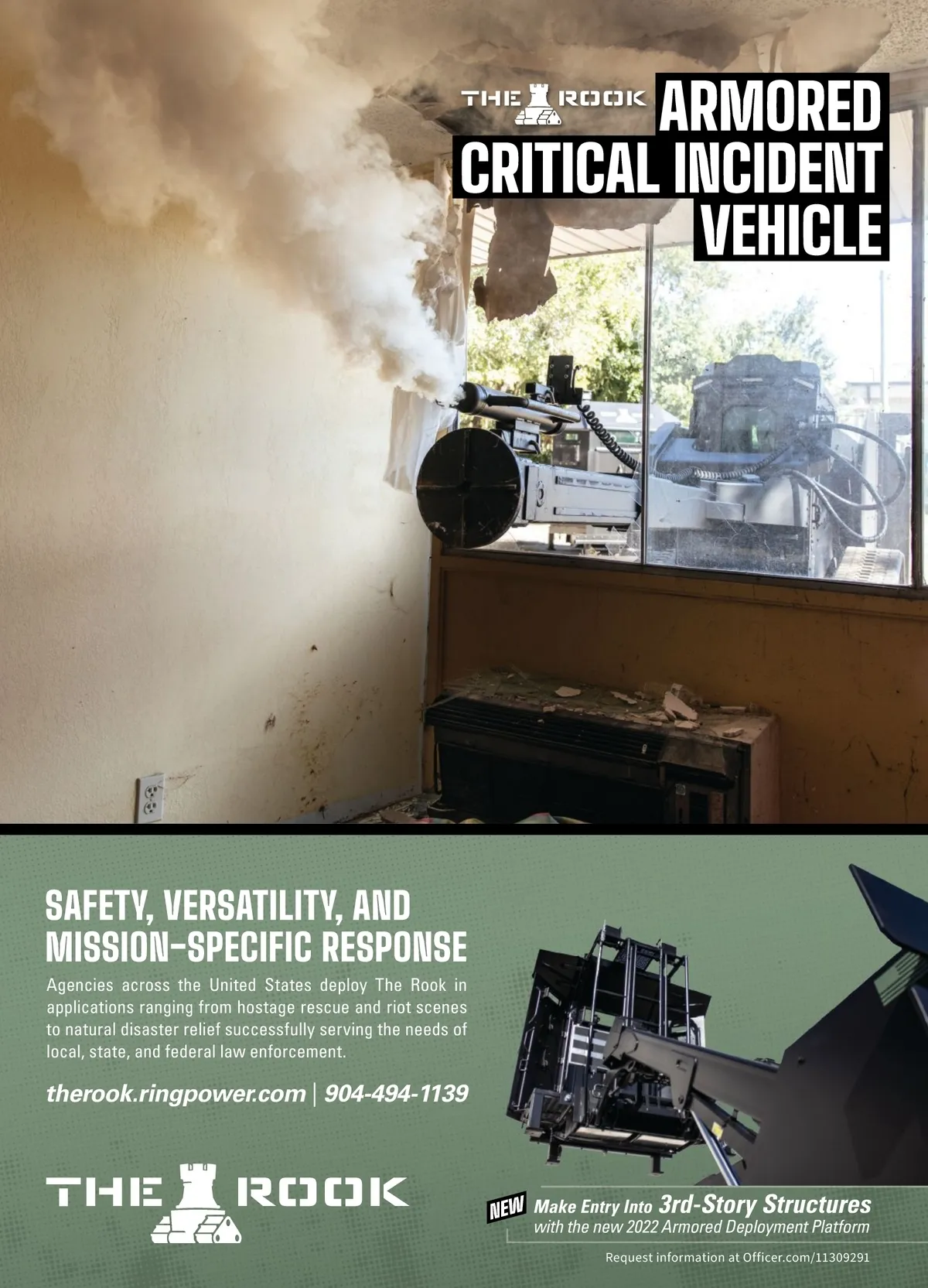 THE ROOK ARMORED CRITICAL INCIDENT VEHICLE

SAFETY, VERSATILITY, AND MISSION-SPECIFIC RESPONSE

Agencies across the United States deploy The Rook in applications ranging from hostage rescue and riot scenes to natural disaster relief successfully serving the needs of local, state, and federal law enforcement.

therook.ringpower.com | 904-494-1139

THE ROOK

NEW Make Entry Into 3rd-Story Structures with the new 2022 Armored Deployment Platform

Request information at Officer.com/11309291